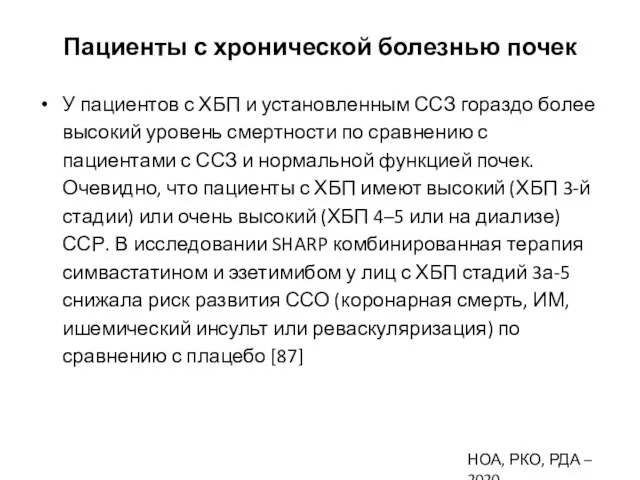 Пациенты с хронической болезнью почек

• У пациентов с ХБП и установленным ССЗ гораздо более высокий уровень смертности по сравнению с пациентами с ССЗ и нормальной функцией почек. Очевидно, что пациенты с ХБП имеют высокий (ХБП 3-й стадии) или очень высокий (ХБП 4–5 или на диализе) ССР. В исследовании SHARP комбинированная терапия симвастатином и эзетимибом у лиц с ХБП стадий 3а-5 снижала риск развития ССО (коронарная смерть, ИМ, ишемический инсульт или реваскуляризация) по сравнению с плацебо [87]

НОА, РКО, РДА – 2020